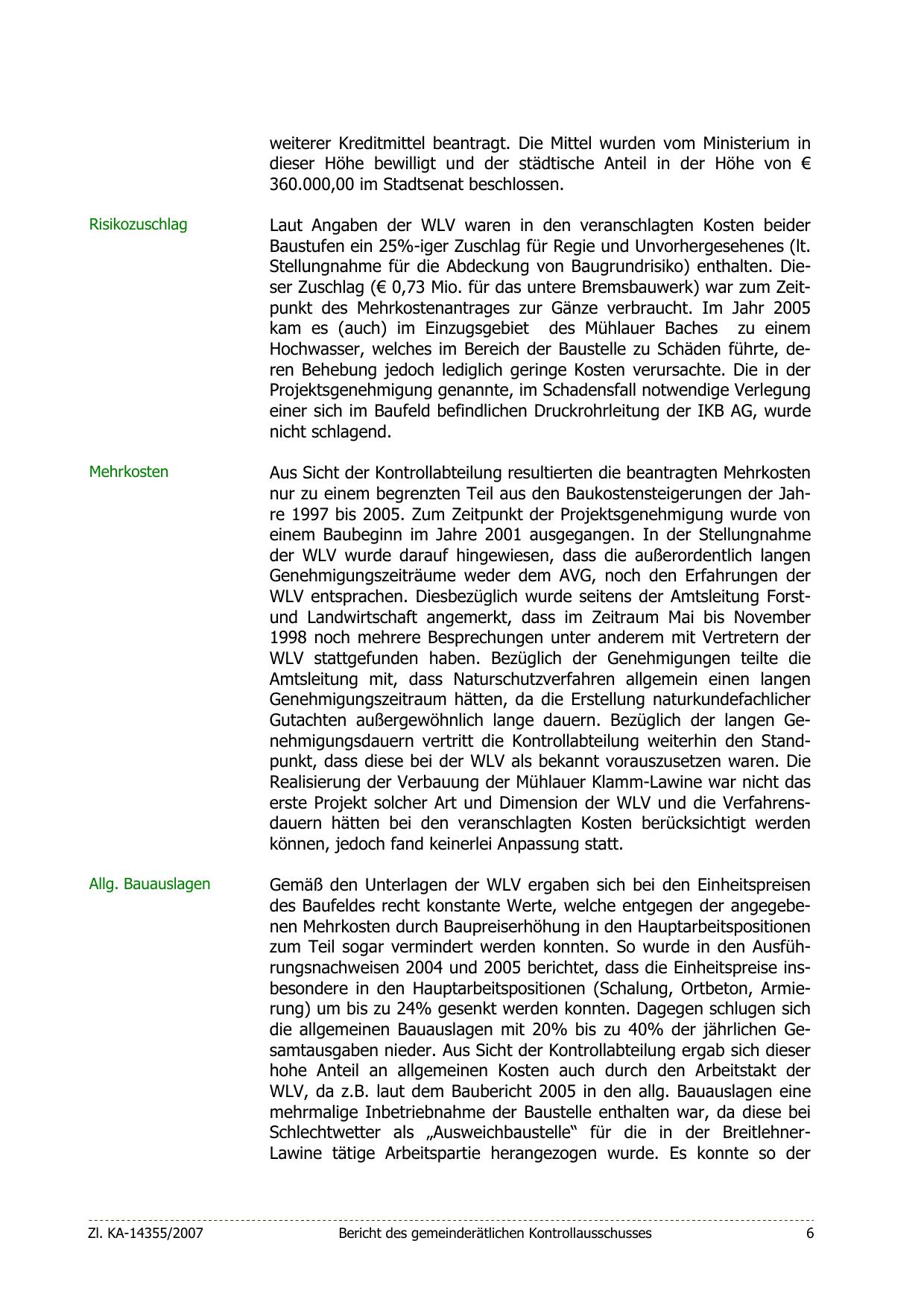 weiterer Kreditmittel beantragt. Die Mittel wurden vom Ministerium in dieser Höhe bewilligt und der städtische Anteil in der Höhe von € 360.000,00 im Stadtsenat beschlossen.

Risikozuschlag

Laut Angaben der WLV waren in den veranschlagten Kosten beider Baustufen ein 25%-iger Zuschlag für Regie und Unvorhergesehenes (lt. Stellungnahme für die Abdeckung von Baugrundrisiko) enthalten. Dieser Zuschlag (€ 0,73 Mio. für das untere Bremsbauwerk) war zum Zeitpunkt des Mehrkostenantrages zur Gänze verbraucht. Im Jahr 2005 kam es (auch) im Einzugsgebiet des Mühlauer Baches zu einem Hochwasser, welches im Bereich der Baustelle zu Schäden führte, deren Behebung jedoch lediglich geringe Kosten verursachte. Die in der Projektsgenehmigung genannte, im Schadensfall notwendige Verlegung einer sich im Baufeld befindlichen Druckrohrleitung der IKB AG, wurde nicht schlagend.

Mehrkosten

Aus Sicht der Kontrollabteilung resultierten die beantragten Mehrkosten nur zu einem begrenzten Teil aus den Baukostensteigerungen der Jahre 1997 bis 2005. Zum Zeitpunkt der Projektsgenehmigung wurde von einem Baubeginn im Jahre 2001 ausgegangen. In der Stellungnahme der WLV wurde darauf hingewiesen, dass die außerordentlich langen Genehmigungszeiträume weder dem AVG, noch den Erfahrungen der WLV entsprachen. Diesbezüglich wurde seitens der Amtsleitung Forst- und Landwirtschaft angemerkt, dass im Zeitraum Mai bis November 1998 noch mehrere Besprechungen unter anderem mit Vertretern der WLV stattgefunden haben. Bezüglich der Genehmigungen teilte die Amtsleitung mit, dass Naturschutzverfahren allgemein einen langen Genehmigungszeitraum hätten, da die Erstellung naturkundefachlicher Gutachten außergewöhnlich lange dauern. Bezüglich der langen Genehmigungsdauern vertritt die Kontrollabteilung weiterhin den Standpunkt, dass diese bei der WLV als bekannt vorauszusetzen waren. Die Realisierung der Verbauung der Mühlauer Klamm-Lawine war nicht das erste Projekt solcher Art und Dimension der WLV und die Verfahrensdauern hätten bei den veranschlagten Kosten berücksichtigt werden können, jedoch fand keinerlei Anpassung statt.

Allg. Bauauslagen

Gemäß den Unterlagen der WLV ergaben sich bei den Einheitspreisen des Baufeldes recht konstante Werte, welche entgegen der angegebenen Mehrkosten durch Baupreiserhöhung in den Hauptarbeitspositionen zum Teil sogar vermindert werden konnten. So wurde in den Ausführungsnachweisen 2004 und 2005 berichtet, dass die Einheitspreise insbesondere in den Hauptarbeitspositionen (Schalung, Ortbeton, Armierung) um bis zu 24% gesenkt werden konnten. Dagegen schlugen sich die allgemeinen Bauauslagen mit 20% bis zu 40% der jährlichen Gesamtausgaben nieder. Aus Sicht der Kontrollabteilung ergab sich dieser hohe Anteil an allgemeinen Kosten auch durch den Arbeitstakt der WLV, da z.B. laut dem Baubericht 2005 in den allg. Bauauslagen eine mehrmalige Inbetriebnahme der Baustelle enthalten war, da diese bei Schlechtwetter als „Ausweichbaustelle“ für die in der Breitlehner-Lawine tätige Arbeitspartie herangezogen wurde. Es konnte so der

Zl. KA-14355/2007 Bericht des gemeinderätlichen Kontrollausschusses 6